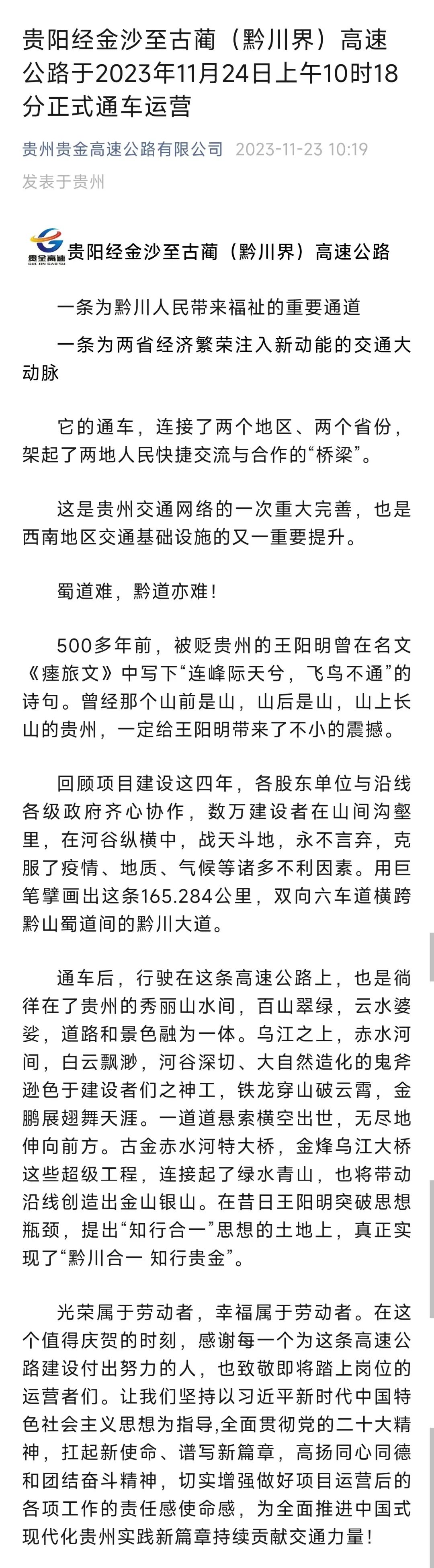 贵阳经金沙至古蔺（黔川界）高速公路于2023年11月24日上午10时18分正式通车运营

贵州贵金高速公路有限公司 2023-11-23 10:19
发表于贵州

贵金高速
GUI JIN GAO SU
贵阳经金沙至古蔺（黔川界）高速公路

一条为黔川人民带来福祉的重要通道

一条为两省经济繁荣注入新动能的交通大动脉

它的通车，连接了两个地区、两个省份，架起了两地人民快捷交流与合作的“桥梁”。

这是贵州交通网络的一次重大完善，也是西南地区交通基础设施的又一重要提升。

蜀道难，黔道亦难！

500多年前，被贬贵州的王阳明曾在名文《瘗旅文》中写下“连峰际天兮，飞鸟不通”的诗句。曾经那个山前是山，山后是山，山上长山的贵州，一定给王阳明带来了不小的震撼。

回顾项目建设这四年，各股东单位与沿线各级政府齐心协作，数万建设者在山间沟壑里，在河谷纵横中，战天斗地，永不言弃，克服了疫情、地质、气候等诸多不利因素。用巨笔擘画出这条165.284公里，双向六车道横跨黔山蜀道间的黔川大道。

通车后，行驶在这条高速公路上，也是徜徉在了贵州的秀丽山水间，百山翠绿，云水婆娑，道路和景色融为一体。乌江之上，赤水河间，白云飘渺，河谷深切、大自然造化的鬼斧逊色于建设者们之神工，铁龙穿山破云霄，金鹏展翅舞天涯。一道道悬索横空出世，无尽地伸向前方。古金赤水河特大桥，金烽乌江大桥这些超级工程，连接起了绿水青山，也将带动沿线创造出金山银山。在昔日王阳明突破思想瓶颈，提出“知行合一”思想的土地上，真正实现了“黔川合一 知行贵金”。

光荣属于劳动者，幸福属于劳动者。在这个值得庆贺的时刻，感谢每一个为这条高速公路建设付出努力的人，也致敬即将踏上岗位的运营者们。让我们坚持以习近平新时代中国特色社会主义思想为指导,全面贯彻党的二十大精神，扛起新使命、谱写新篇章，高扬同心同德和团结奋斗精神，切实增强做好项目运营后的各项工作的责任感使命感，为全面推进中国式现代化贵州实践新篇章持续贡献交通力量！